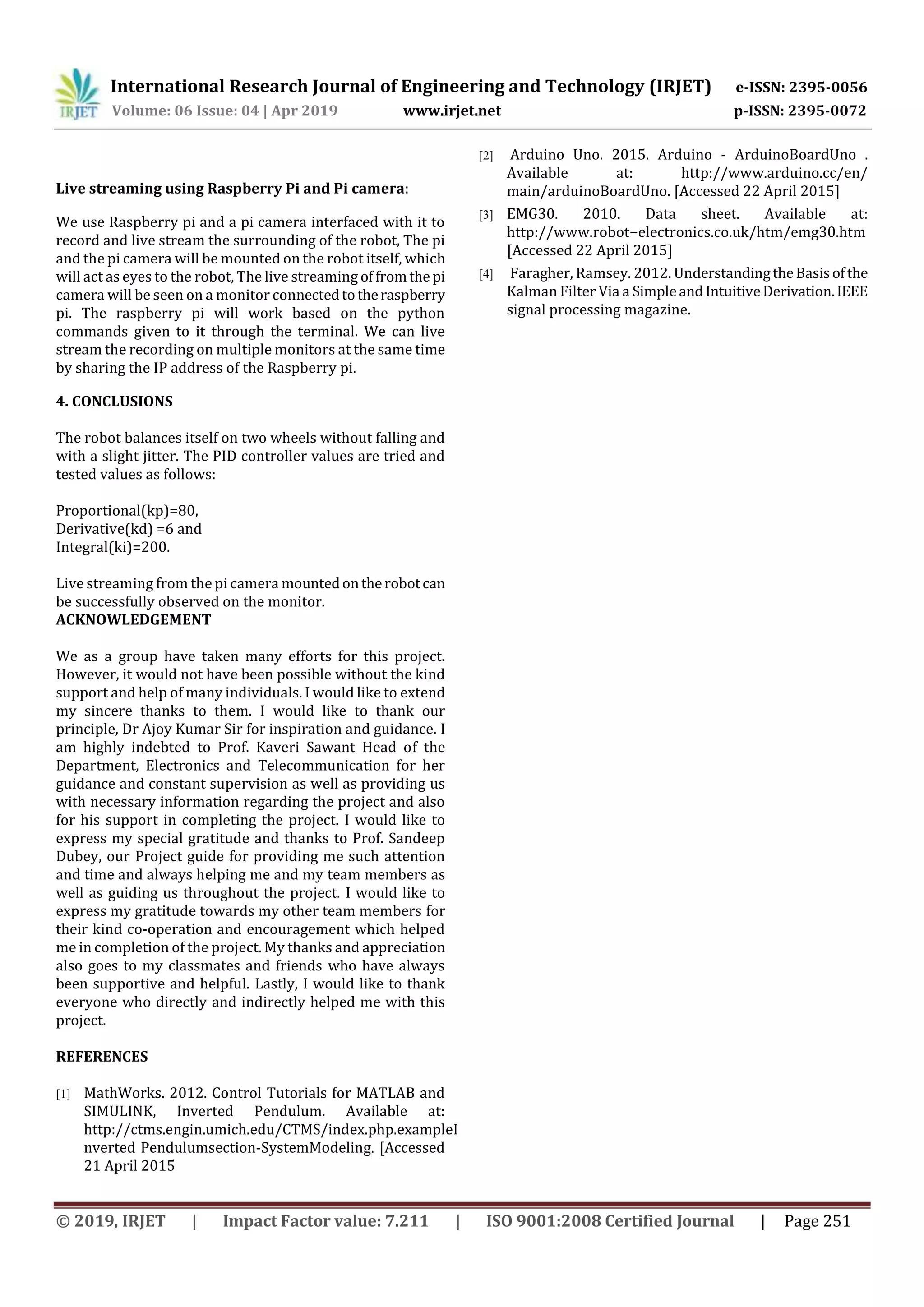 IRJET International Research Journal of Engineering and Technology (IRJET) e-ISSN: 2395-0056
Volume: 06 Issue: 04 | Apr 2019 www.irjet.net p-ISSN: 2395-0072

**Live streaming using Raspberry Pi and Pi camera**:

We use Raspberry pi and a pi camera interfaced with it to record and live stream the surrounding of the robot, The pi and the pi camera will be mounted on the robot itself, which will act as eyes to the robot, The live streaming of from the pi camera will be seen on a monitor connected to the raspberry pi. The raspberry pi will work based on the python commands given to it through the terminal. We can live stream the recording on multiple monitors at the same time by sharing the IP address of the Raspberry pi.

**4. CONCLUSIONS**

The robot balances itself on two wheels without falling and with a slight jitter. The PID controller values are tried and tested values as follows:

Proportional(kp)=80,
Derivative(kd) =6 and
Integral(ki)=200.

Live streaming from the pi camera mounted on the robot can be successfully observed on the monitor.
**ACKNOWLEDGEMENT**

We as a group have taken many efforts for this project. However, it would not have been possible without the kind support and help of many individuals. I would like to extend my sincere thanks to them. I would like to thank our principle, Dr Ajoy Kumar Sir for inspiration and guidance. I am highly indebted to Prof. Kaveri Sawant Head of the Department, Electronics and Telecommunication for her guidance and constant supervision as well as providing us with necessary information regarding the project and also for his support in completing the project. I would like to express my special gratitude and thanks to Prof. Sandeep Dubey, our Project guide for providing me such attention and time and always helping me and my team members as well as guiding us throughout the project. I would like to express my gratitude towards my other team members for their kind co-operation and encouragement which helped me in completion of the project. My thanks and appreciation also goes to my classmates and friends who have always been supportive and helpful. Lastly, I would like to thank everyone who directly and indirectly helped me with this project.

**REFERENCES**

[1] MathWorks. 2012. Control Tutorials for MATLAB and SIMULINK, Inverted Pendulum. Available at: http://ctms.engin.umich.edu/CTMS/index.php.exampleInverted Pendulumsection-SystemModeling. [Accessed 21 April 2015

[2] Arduino Uno. 2015. Arduino - ArduinoBoardUno . Available at: http://www.arduino.cc/en/main/arduinoBoardUno. [Accessed 22 April 2015]

[3] EMG30. 2010. Data sheet. Available at: http://www.robot–electronics.co.uk/htm/emg30.htm [Accessed 22 April 2015]

[4] Faragher, Ramsey. 2012. Understanding the Basis of the Kalman Filter Via a Simple and Intuitive Derivation. IEEE signal processing magazine.

© 2019, IRJET | Impact Factor value: 7.211 | ISO 9001:2008 Certified Journal | Page 251